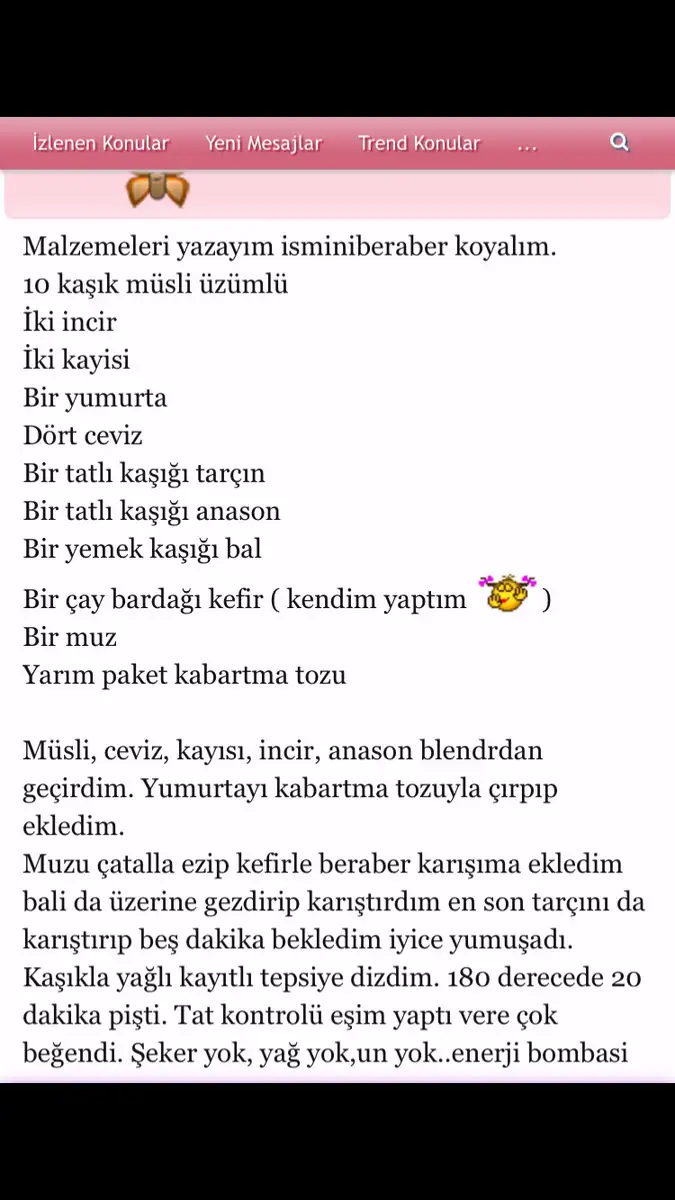 İzlenen Konular Yeni Mesajlar Trend Konular ...

Malzemeleri yazayım isminiberaber koyalım.
10 kaşık müsli üzümlü
İki incir
İki kayisi
Bir yumurta
Dört ceviz
Bir tatlı kaşığı tarçın
Bir tatlı kaşığı anason
Bir yemek kaşığı bal
Bir çay bardağı kefir ( kendim yaptım )
Bir muz
Yarım paket kabartma tozu

Müsli, ceviz, kayısı, incir, anason blendrdan geçirdim. Yumurtayı kabartma tozuyla çırpıp ekledim.
Muzu çatalla ezip kefirle beraber karışıma ekledim bali da üzerine gezdirip karıştırdım en son tarçını da karıştırıp beş dakika bekledim iyice yumuşadı. Kaşıkla yağlı kayıtlı tepsiye dizdim. 180 derecede 20 dakika pişti. Tat kontrolü eşim yaptı vere çok beğendi. Şeker yok, yağ yok,un yok..enerji bombasi